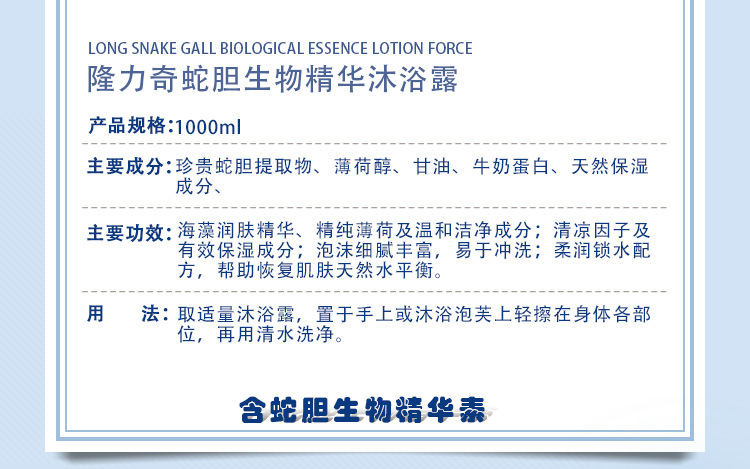 LONG SNAKE GALL BIOLOGICAL ESSENCE LOTION FORCE
隆力奇蛇胆生物精华沐浴露

产品规格:1000ml

主要成分:珍贵蛇胆提取物、薄荷醇、甘油、牛奶蛋白、天然保湿成分、

主要功效:海藻润肤精华、精纯薄荷及温和洁净成分;清凉因子及有效保湿成分;泡沫细腻丰富,易于冲洗;柔润锁水配方,帮助恢复肌肤天然水平衡。

用　　法:取适量沐浴露,置于手上或沐浴泡芙上轻擦在身体各部位,再用清水洗净。

含蛇胆生物精华素